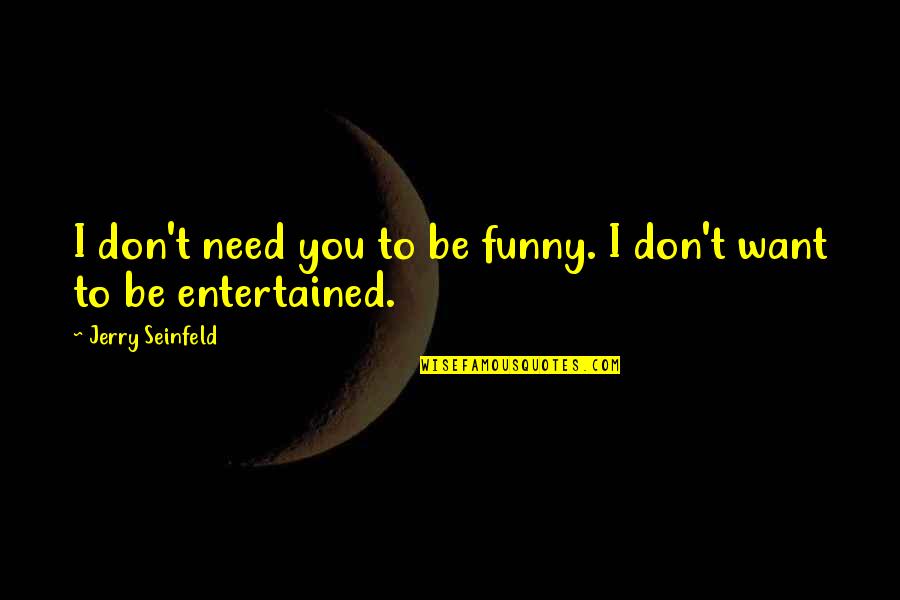 I don't need you to be funny. I don't want to be entertained.

~ Jerry Seinfeld

WISEFAMOUSQUOTES.COM